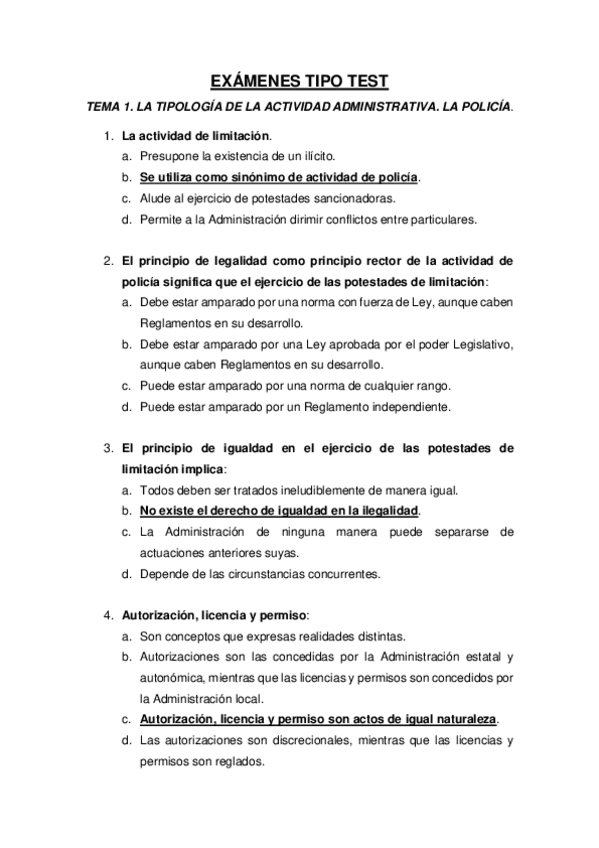 EXÁMENES TIPO TEST

TEMA 1. LA TIPOLOGÍA DE LA ACTIVIDAD ADMINISTRATIVA. LA POLICÍA.

1. La actividad de limitación.
a. Presupone la existencia de un ilícito.
b. Se utiliza como sinónimo de actividad de policía.
c. Alude al ejercicio de potestades sancionadoras.
d. Permite a la Administración dirimir conflictos entre particulares.

2. El principio de legalidad como principio rector de la actividad de policía significa que el ejercicio de las potestades de limitación:
a. Debe estar amparado por una norma con fuerza de Ley, aunque caben Reglamentos en su desarrollo.
b. Debe estar amparado por una Ley aprobada por el poder Legislativo, aunque caben Reglamentos en su desarrollo.
c. Puede estar amparado por una norma de cualquier rango.
d. Puede estar amparado por un Reglamento independiente.

3. El principio de igualdad en el ejercicio de las potestades de limitación implica:
a. Todos deben ser tratados ineludiblemente de manera igual.
b. No existe el derecho de igualdad en la ilegalidad.
c. La Administración de ninguna manera puede separarse de actuaciones anteriores suyas.
d. Depende de las circunstancias concurrentes.

4. Autorización, licencia y permiso:
a. Son conceptos que expresas realidades distintas.
b. Autorizaciones son las concedidas por la Administración estatal y autonómica, mientras que las licencias y permisos son concedidos por la Administración local.
c. Autorización, licencia y permiso son actos de igual naturaleza.
d. Las autorizaciones son discrecionales, mientras que las licencias y permisos son reglados.